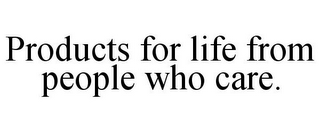 Products for life from people who care.